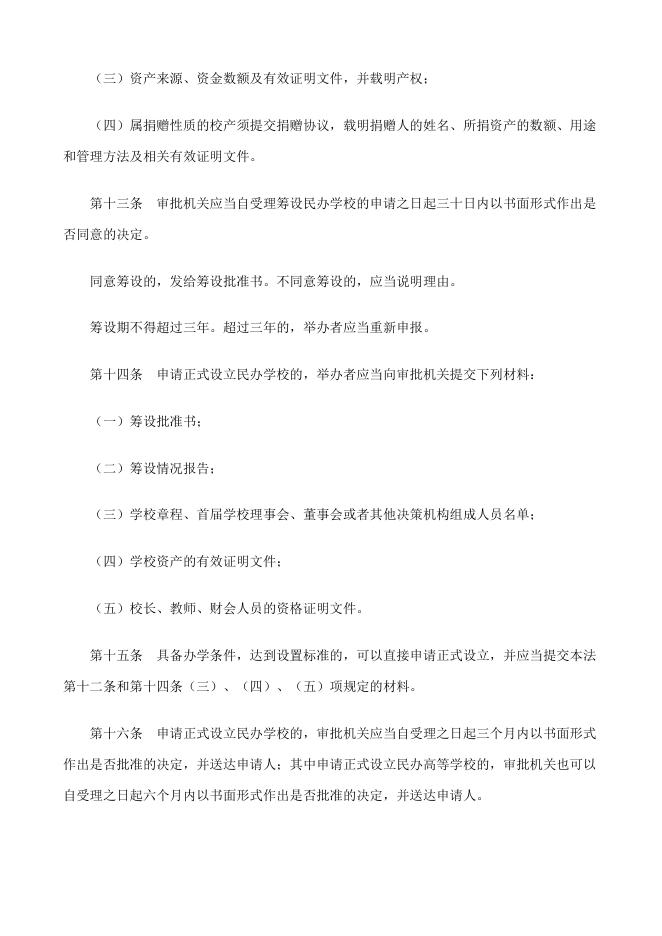 （三）资产来源、资金数额及有效证明文件，并载明产权；

（四）属捐赠性质的校产须提交捐赠协议，载明捐赠人的姓名、所捐资产的数额、用途和管理方法及相关有效证明文件。

第十三条　审批机关应当自受理筹设民办学校的申请之日起三十日内以书面形式作出是否同意的决定。

同意筹设的，发给筹设批准书。不同意筹设的，应当说明理由。

筹设期不得超过三年。超过三年的，举办者应当重新申报。

第十四条　申请正式设立民办学校的，举办者应当向审批机关提交下列材料：

（一）筹设批准书；

（二）筹设情况报告；

（三）学校章程、首届学校理事会、董事会或者其他决策机构组成人员名单；

（四）学校资产的有效证明文件；

（五）校长、教师、财会人员的资格证明文件。

第十五条　具备办学条件，达到设置标准的，可以直接申请正式设立，并应当提交本法第十二条和第十四条（三）、（四）、（五）项规定的材料。

第十六条　申请正式设立民办学校的，审批机关应当自受理之日起三个月内以书面形式作出是否批准的决定，并送达申请人；其中申请正式设立民办高等学校的，审批机关也可以自受理之日起六个月内以书面形式作出是否批准的决定，并送达申请人。